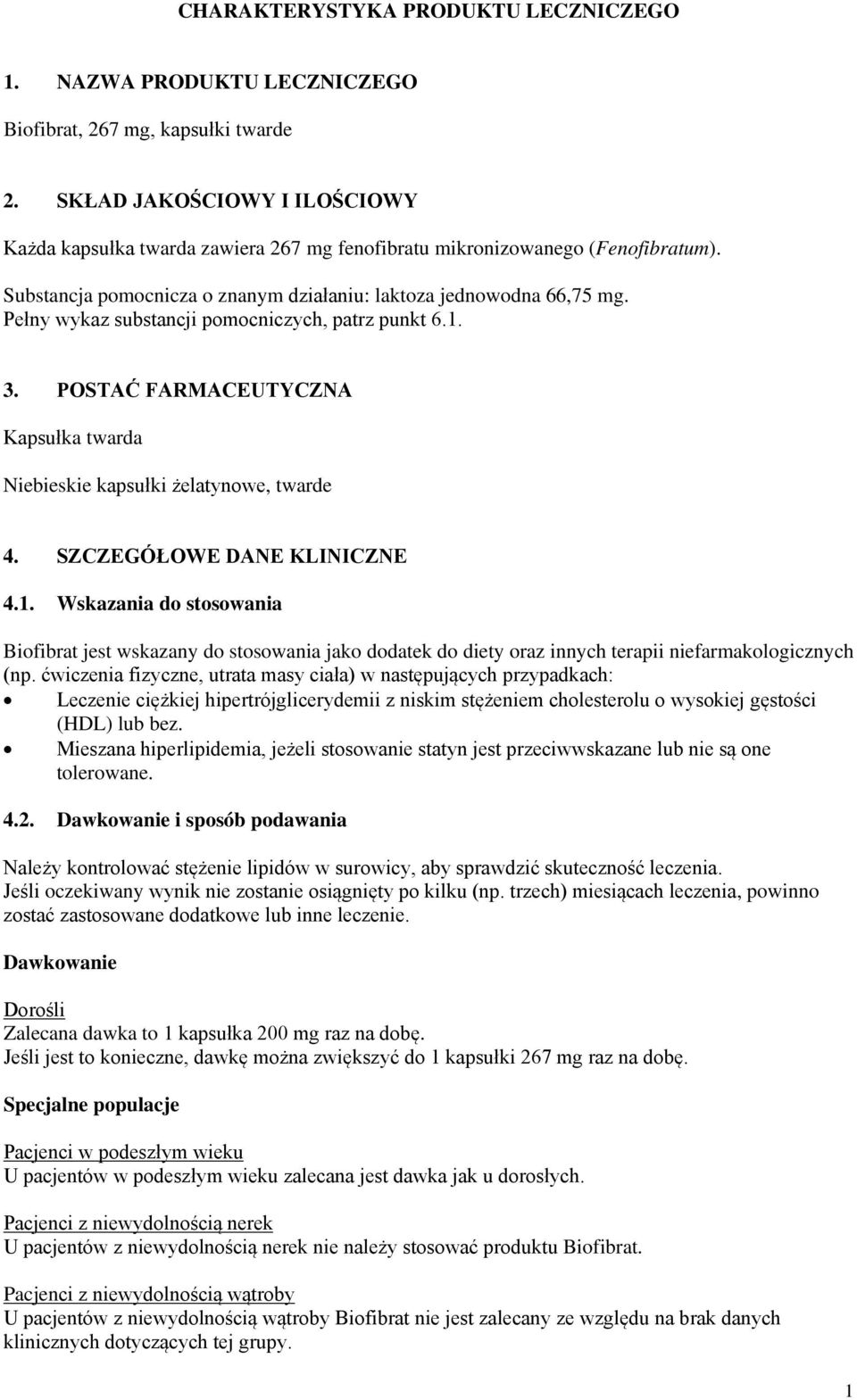 CHARAKTERYSTYKA PRODUKTU LECZNICZEGO

1. NAZWA PRODUKTU LECZNICZEGO

Biofibrat, 267 mg, kapsułki twarde

2. SKŁAD JAKOŚCIOWY I ILOŚCIOWY

Każda kapsułka twarda zawiera 267 mg fenofibratu mikronizowanego (Fenofibratum).

Substancja pomocnicza o znanym działaniu: laktoza jednowodna 66,75 mg.
Pełny wykaz substancji pomocniczych, patrz punkt 6.1.

3. POSTAĆ FARMACEUTYCZNA

Kapsułka twarda

Niebieskie kapsułki żelatynowe, twarde

4. SZCZEGÓŁOWE DANE KLINICZNE

4.1. Wskazania do stosowania

Biofibrat jest wskazany do stosowania jako dodatek do diety oraz innych terapii niefarmakologicznych (np. ćwiczenia fizyczne, utrata masy ciała) w następujących przypadkach:
• Leczenie ciężkiej hipertrójglicerydemii z niskim stężeniem cholesterolu o wysokiej gęstości (HDL) lub bez.
• Mieszana hiperlipidemia, jeżeli stosowanie statyn jest przeciwwskazane lub nie są one tolerowane.

4.2. Dawkowanie i sposób podawania

Należy kontrolować stężenie lipidów w surowicy, aby sprawdzić skuteczność leczenia.
Jeśli oczekiwany wynik nie zostanie osiągnięty po kilku (np. trzech) miesiącach leczenia, powinno zostać zastosowane dodatkowe lub inne leczenie.

Dawkowanie

Dorośli
Zalecana dawka to 1 kapsułka 200 mg raz na dobę.
Jeśli jest to konieczne, dawkę można zwiększyć do 1 kapsułki 267 mg raz na dobę.

Specjalne populacje

Pacjenci w podeszłym wieku
U pacjentów w podeszłym wieku zalecana jest dawka jak u dorosłych.

Pacjenci z niewydolnością nerek
U pacjentów z niewydolnością nerek nie należy stosować produktu Biofibrat.

Pacjenci z niewydolnością wątroby
U pacjentów z niewydolnością wątroby Biofibrat nie jest zalecany ze względu na brak danych klinicznych dotyczących tej grupy.

1